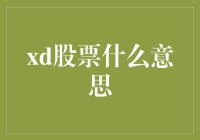 xd股票什么意思